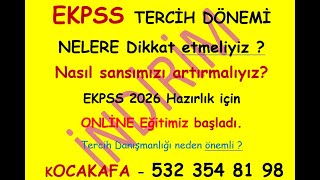 EKPSS TERCİH DÖNEMİ

NELERE Dikkat etmeliyiz ?

Nasıl sansımızı artırmalıyız?

EKPSS 2026 Hazırlık için

ONLİNE Eğitimiz başladı.

Tercih Danışmanlığı neden önemli ?

KOCAKAFA - 532 354 81 98

İNDİRİM